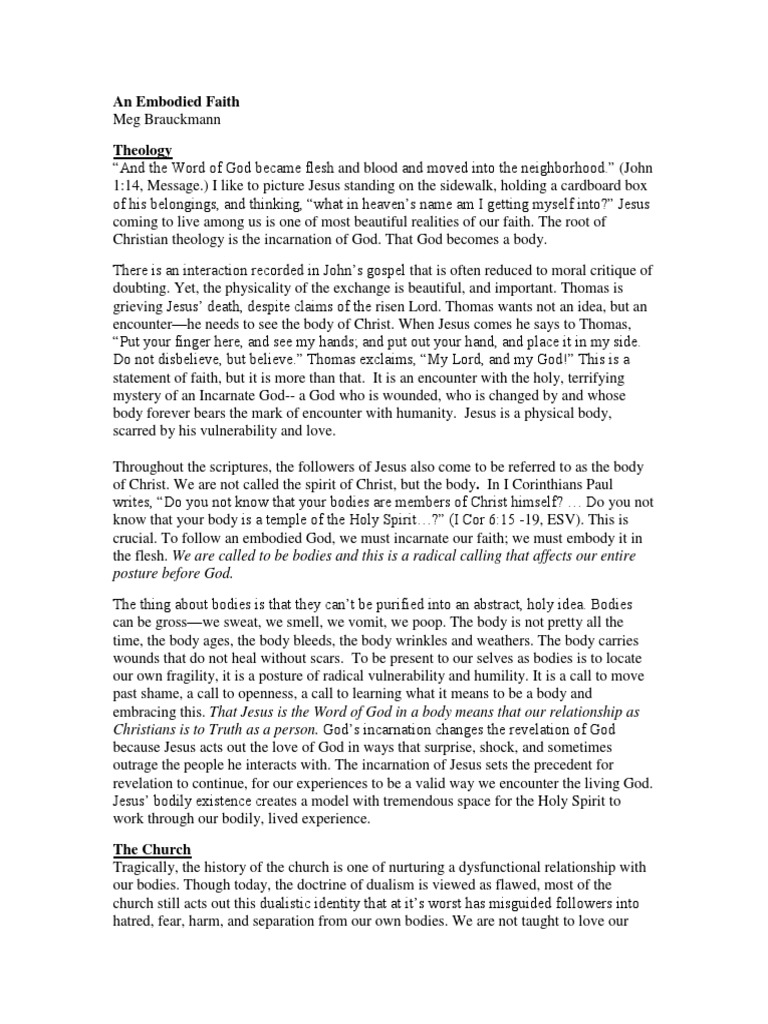 An Embodied Faith
Meg Brauckmann

Theology
"And the Word of God became flesh and blood and moved into the neighborhood." (John 1:14, Message.) I like to picture Jesus standing on the sidewalk, holding a cardboard box of his belongings, and thinking, "what in heaven's name am I getting myself into?" Jesus coming to live among us is one of most beautiful realities of our faith. The root of Christian theology is the incarnation of God. That God becomes a body.

There is an interaction recorded in John's gospel that is often reduced to moral critique of doubting. Yet, the physicality of the exchange is beautiful, and important. Thomas is grieving Jesus' death, despite claims of the risen Lord. Thomas wants not an idea, but an encounter—he needs to see the body of Christ. When Jesus comes he says to Thomas, "Put your finger here, and see my hands; and put out your hand, and place it in my side. Do not disbelieve, but believe." Thomas exclaims, "My Lord, and my God!" This is a statement of faith, but it is more than that. It is an encounter with the holy, terrifying mystery of an Incarnate God-- a God who is wounded, who is changed by and whose body forever bears the mark of encounter with humanity. Jesus is a physical body, scarred by his vulnerability and love.

Throughout the scriptures, the followers of Jesus also come to be referred to as the body of Christ. We are not called the spirit of Christ, but the body. In I Corinthians Paul writes, "Do you not know that your bodies are members of Christ himself? … Do you not know that your body is a temple of the Holy Spirit…?" (I Cor 6:15 -19, ESV). This is crucial. To follow an embodied God, we must incarnate our faith; we must embody it in the flesh. We are called to be bodies and this is a radical calling that affects our entire posture before God.

The thing about bodies is that they can't be purified into an abstract, holy idea. Bodies can be gross—we sweat, we smell, we vomit, we poop. The body is not pretty all the time, the body ages, the body bleeds, the body wrinkles and weathers. The body carries wounds that do not heal without scars. To be present to our selves as bodies is to locate our own fragility, it is a posture of radical vulnerability and humility. It is a call to move past shame, a call to openness, a call to learning what it means to be a body and embracing this. That Jesus is the Word of God in a body means that our relationship as Christians is to Truth as a person. God's incarnation changes the revelation of God because Jesus acts out the love of God in ways that surprise, shock, and sometimes outrage the people he interacts with. The incarnation of Jesus sets the precedent for revelation to continue, for our experiences to be a valid way we encounter the living God. Jesus' bodily existence creates a model with tremendous space for the Holy Spirit to work through our bodily, lived experience.

The Church
Tragically, the history of the church is one of nurturing a dysfunctional relationship with our bodies. Though today, the doctrine of dualism is viewed as flawed, most of the church still acts out this dualistic identity that at it's worst has misguided followers into hatred, fear, harm, and separation from our own bodies. We are not taught to love our